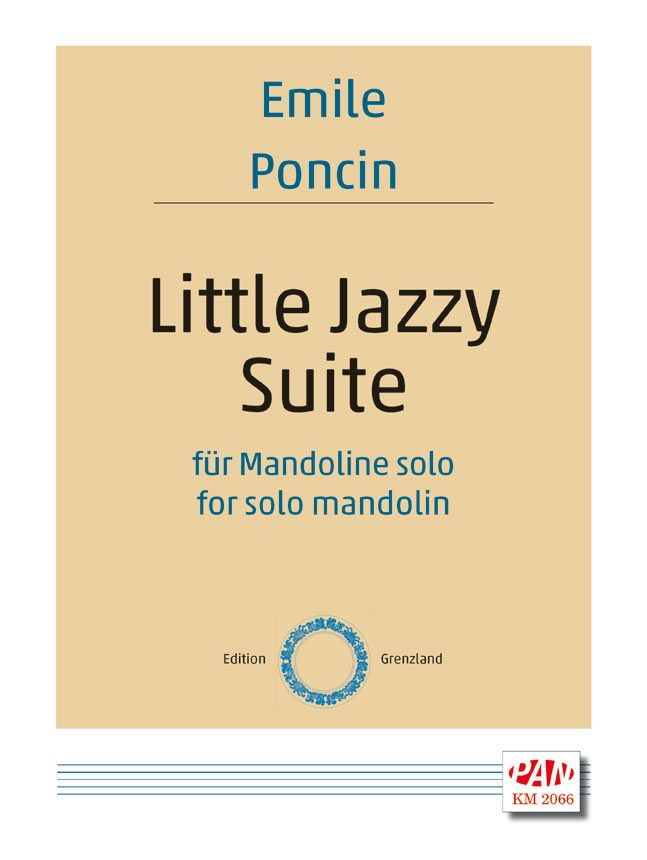 Emile
Poncin

Little Jazzy
Suite

für Mandoline solo
for solo mandolin

Edition Grenzland

PAN
KM 2066